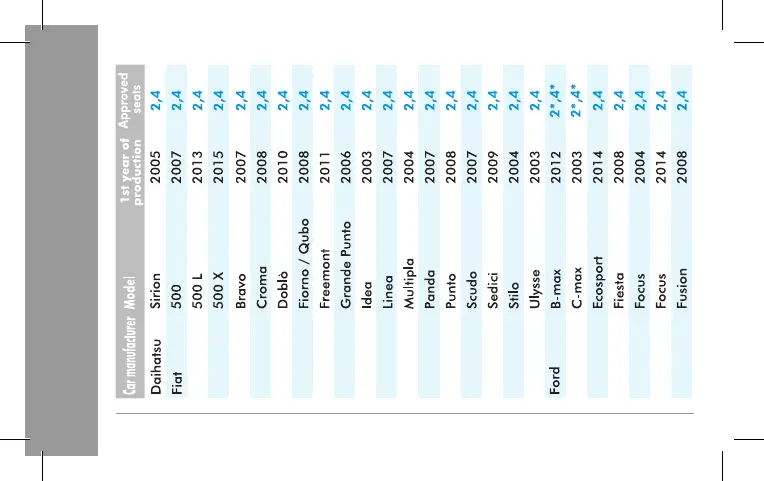 | Car manufacturer | Model | 1st year of production | Approved seats |
|---|---|---|---|
| Daihatsu | Sirion | 2005 | 2,4 |
| Fiat | 500 | 2007 | 2,4 |
| | 500 L | 2013 | 2,4 |
| | 500 X | 2015 | 2,4 |
| | Bravo | 2007 | 2,4 |
| | Croma | 2008 | 2,4 |
| | Doblò | 2010 | 2,4 |
| | Fiorno / Qubo | 2008 | 2,4 |
| | Freemont | 2011 | 2,4 |
| | Grande Punto | 2006 | 2,4 |
| | Idea | 2003 | 2,4 |
| | Linea | 2007 | 2,4 |
| | Multipla | 2004 | 2,4 |
| | Panda | 2007 | 2,4 |
| | Punto | 2008 | 2,4 |
| | Scudo | 2007 | 2,4 |
| | Sedici | 2009 | 2,4 |
| | Stilo | 2004 | 2,4 |
| | Ulysse | 2003 | 2,4 |
| Ford | B-max | 2012 | 2*,4* |
| | C-max | 2003 | 2*,4* |
| | Ecosport | 2014 | 2,4 |
| | Fiesta | 2008 | 2,4 |
| | Focus | 2004 | 2,4 |
| | Focus | 2014 | 2,4 |
| | Fusion | 2008 | 2,4 |